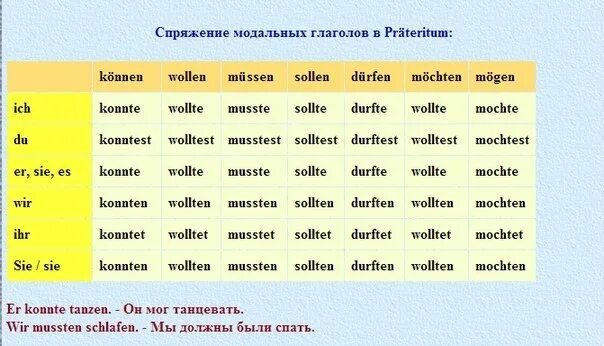 Спряжение модальных глаголов в Präteritum:

| | können | wollen | müssen | sollen | dürfen | möchten | mögen |
|---|---|---|---|---|---|---|---|
| ich | konnte | wollte | musste | sollte | durfte | wollte | mochte |
| du | konntest | wolltest | musstest | solltest | durftest | wolltest | mochtest |
| er, sie, es | konnte | wollte | musste | sollte | durfte | wollte | mochte |
| wir | konnten | wollten | mussten | sollten | durften | wollten | mochten |
| ihr | konntet | wolltet | musstet | solltet | durftet | wolltet | mochtet |
| Sie / sie | konnten | wollten | mussten | sollten | durften | wollten | mochten |

Er konnte tanzen. - Он мог танцевать.
Wir mussten schlafen. - Мы должны были спать.